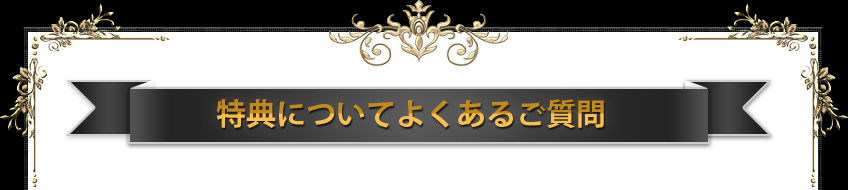 特典についてよくあるご質問